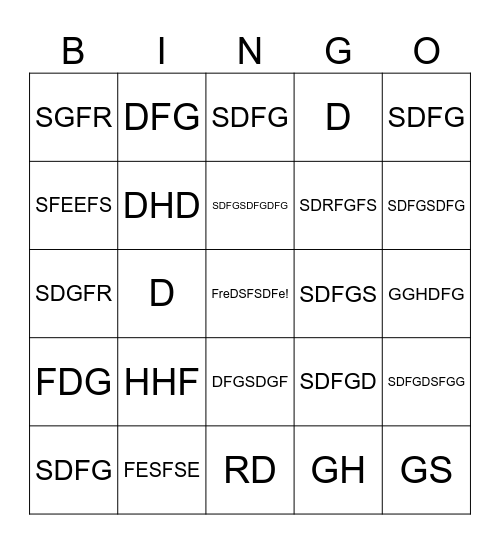 | B | I | N | G | O |
|---|---|---|---|---|
| SGFR | DFG | SDFG | D | SDFG |
| SFEEFS | DHD | SDFGSDFGDFG | SDRFGFS | SDFGSDFG |
| SDGFR | D | FreDSFSDFe! | SDFGS | GGHDFG |
| FDG | HHF | DFGSDGF | SDFGD | SDFGDSFGG |
| SDFG | FESFSE | RD | GH | GS |